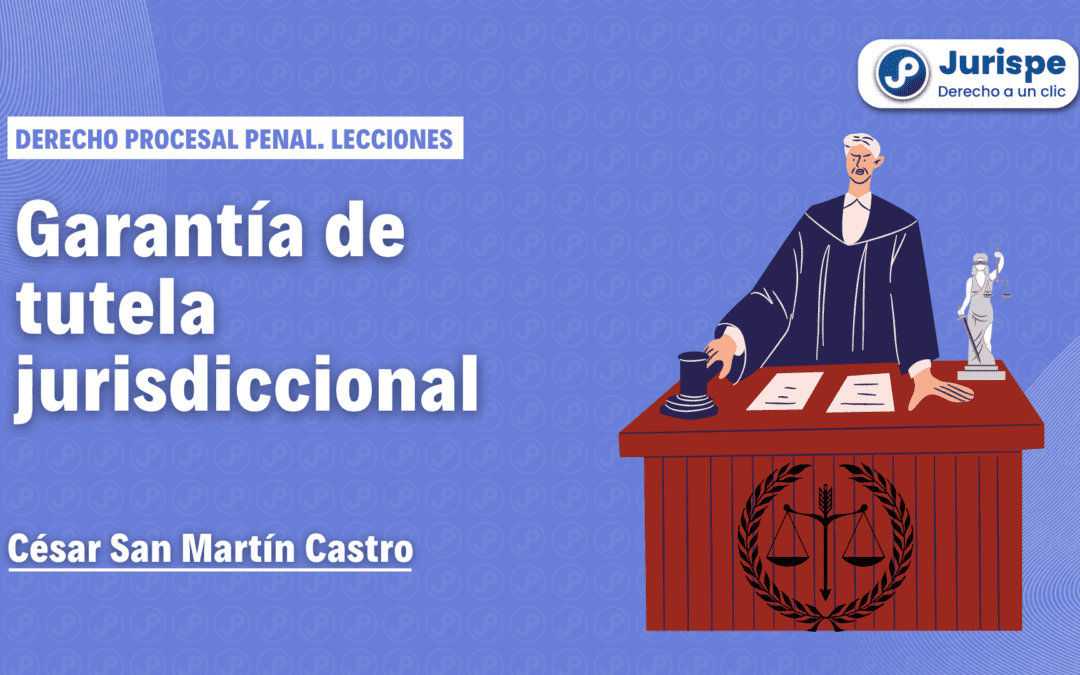 Jurispe
Derecho a un clic

DERECHO PROCESAL PENAL. LECCIONES

Garantía de tutela jurisdiccional

César San Martín Castro